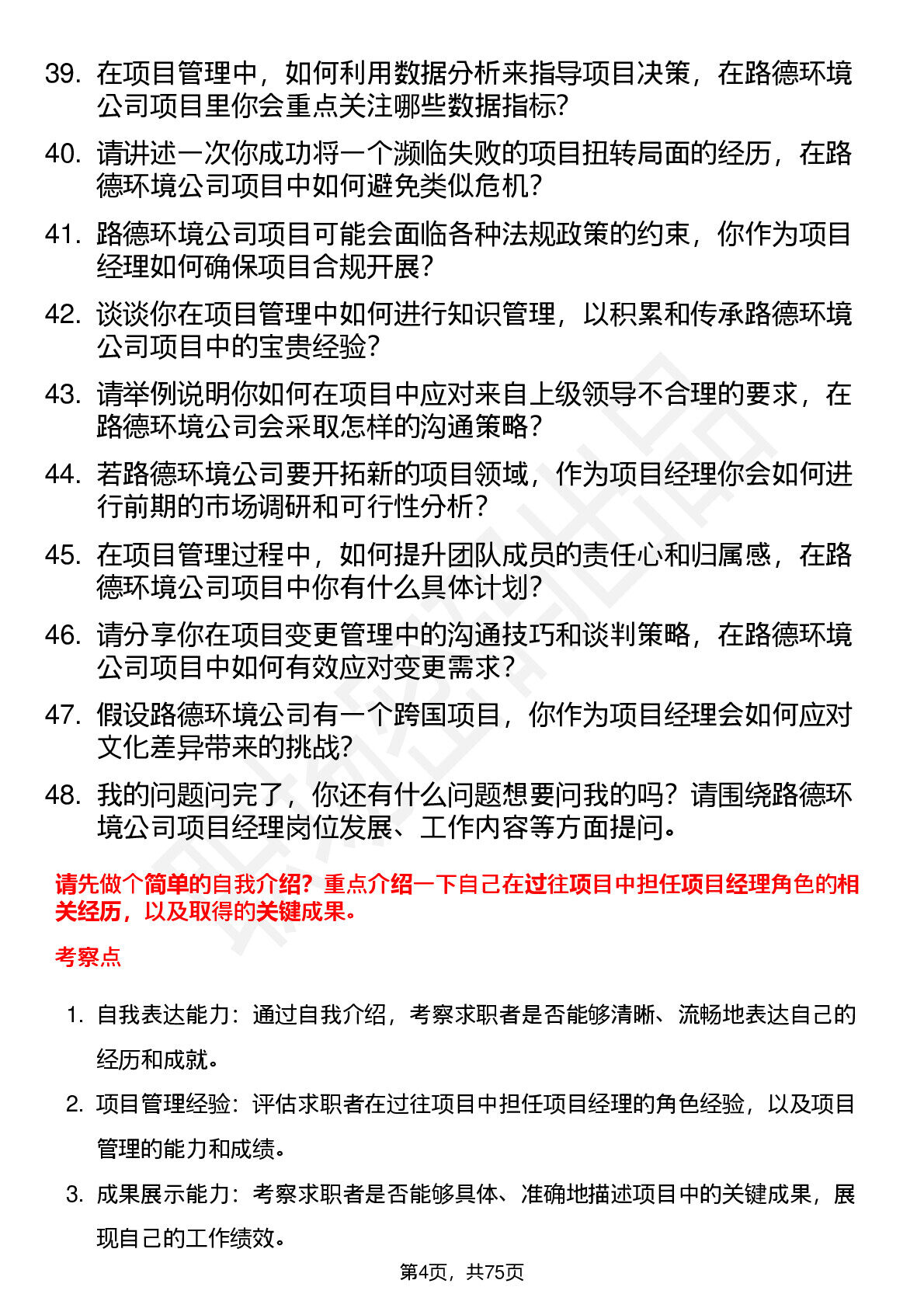 39. 在项目管理中，如何利用数据分析来指导项目决策，在路德环境公司项目里你会重点关注哪些数据指标？

40. 请讲述一次你成功将一个濒临失败的项目扭转局面的经历，在路德环境公司项目中如何避免类似危机？

41. 路德环境公司项目可能会面临各种法规政策的约束，你作为项目经理如何确保项目合规开展？

42. 谈谈你在项目管理中如何进行知识管理，以积累和传承路德环境公司项目中的宝贵经验？

43. 请举例说明你如何在项目中应对来自上级领导不合理的要求，在路德环境公司会采取怎样的沟通策略？

44. 若路德环境公司要开拓新的项目领域，作为项目经理你会如何进行前期的市场调研和可行性分析？

45. 在项目管理过程中，如何提升团队成员的责任心和归属感，在路德环境公司项目中你有什么具体计划？

46. 请分享你在项目变更管理中的沟通技巧和谈判策略，在路德环境公司项目中如何有效应对变更需求？

47. 假设路德环境公司有一个跨国项目，你作为项目经理会如何应对文化差异带来的挑战？

48. 我的问题问完了，你还有什么问题想要问我的吗？请围绕路德环境公司项目经理岗位发展、工作内容等方面提问。

请先做个简单的自我介绍？重点介绍一下自己在过往项目中担任项目经理角色的相关经历，以及取得的关键成果。

考察点

1. 自我表达能力：通过自我介绍，考察求职者是否能够清晰、流畅地表达自己的经历和成就。

2. 项目管理经验：评估求职者在过往项目中担任项目经理的角色经验，以及项目管理的能力和成绩。

3. 成果展示能力：考察求职者是否能够具体、准确地描述项目中的关键成果，展现自己的工作绩效。

第4页，共75页